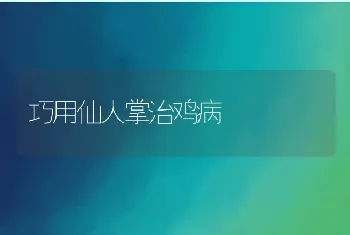 巧用仙人掌治鸡病